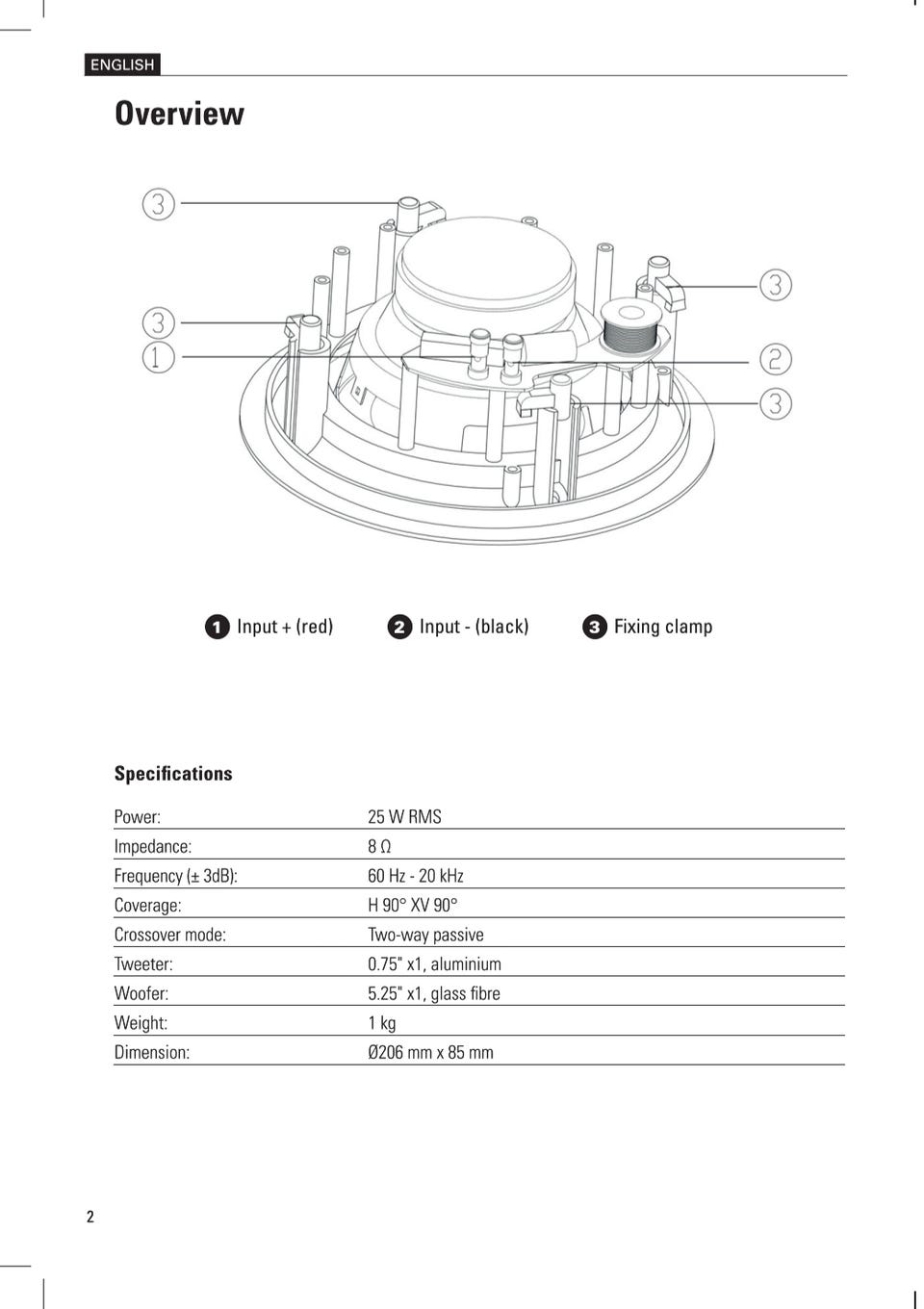 ENGLISH

Overview

3
3
1
3
2
3

1 Input + (red) 2 Input - (black) 3 Fixing clamp

Specifications

| | |
|---|---|
| Power: | 25 W RMS |
| Impedance: | 8 Ω |
| Frequency (± 3dB): | 60 Hz - 20 kHz |
| Coverage: | H 90° XV 90° |
| Crossover mode: | Two-way passive |
| Tweeter: | 0.75" x1, aluminium |
| Woofer: | 5.25" x1, glass fibre |
| Weight: | 1 kg |
| Dimension: | Ø206 mm x 85 mm |

2